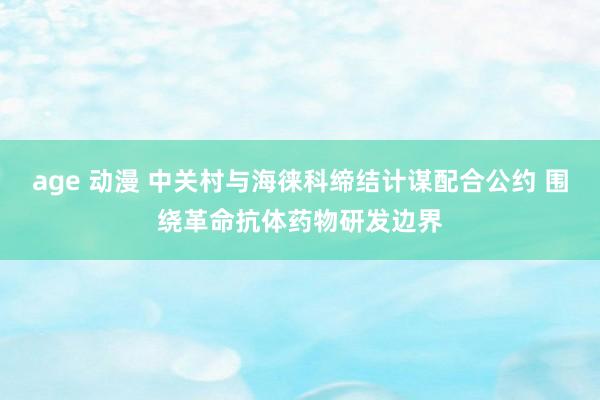 age 动漫 中关村与海徕科缔结计谋配合公约 围绕革命抗体药物研发边界